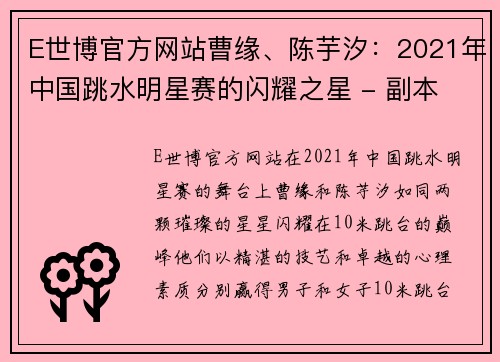 E世博官方网站曹缘、陈芋汐：2021年中国跳水明星赛的闪耀之星 - 副本

E世博官方网站在2021年中国跳水明星赛的舞台上曹缘和陈芋汐如同两颗璀璨的星星闪耀在10米跳台的巅峰他们以精湛的技艺和卓越的心理素质分别赢得男子和女子10米跳台